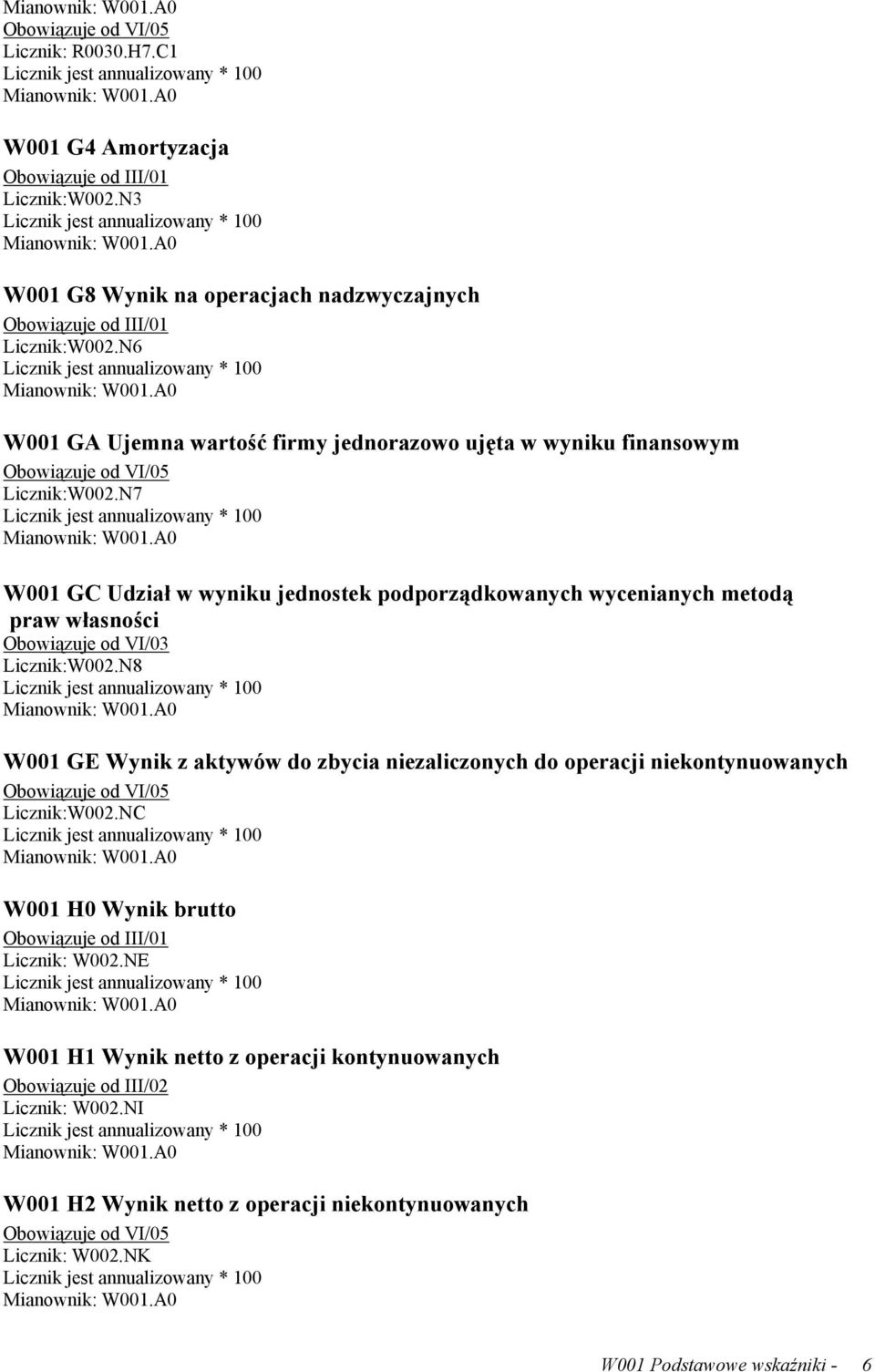 Mianownik: W001.A0
Obowiązuje od VI/05
Licznik: R0030.H7.C1
Licznik jest annualizowany * 100
Mianownik: W001.A0

W001 G4 Amortyzacja
Obowiązuje od III/01
Licznik:W002.N3
Licznik jest annualizowany * 100
Mianownik: W001.A0

W001 G8 Wynik na operacjach nadzwyczajnych
Obowiązuje od III/01
Licznik:W002.N6
Licznik jest annualizowany * 100
Mianownik: W001.A0

W001 GA Ujemna wartość firmy jednorazowo ujęta w wyniku finansowym
Obowiązuje od VI/05
Licznik:W002.N7
Licznik jest annualizowany * 100
Mianownik: W001.A0

W001 GC Udział w wyniku jednostek podporządkowanych wycenianych metodą praw własności
Obowiązuje od VI/03
Licznik:W002.N8
Licznik jest annualizowany * 100
Mianownik: W001.A0

W001 GE Wynik z aktywów do zbycia niezaliczonych do operacji niekontynuowanych
Obowiązuje od VI/05
Licznik:W002.NC
Licznik jest annualizowany * 100
Mianownik: W001.A0

W001 H0 Wynik brutto
Obowiązuje od III/01
Licznik: W002.NE
Licznik jest annualizowany * 100
Mianownik: W001.A0

W001 H1 Wynik netto z operacji kontynuowanych
Obowiązuje od III/02
Licznik: W002.NI
Licznik jest annualizowany * 100
Mianownik: W001.A0

W001 H2 Wynik netto z operacji niekontynuowanych
Obowiązuje od VI/05
Licznik: W002.NK
Licznik jest annualizowany * 100
Mianownik: W001.A0

W001 Podstawowe wskaźniki - 6